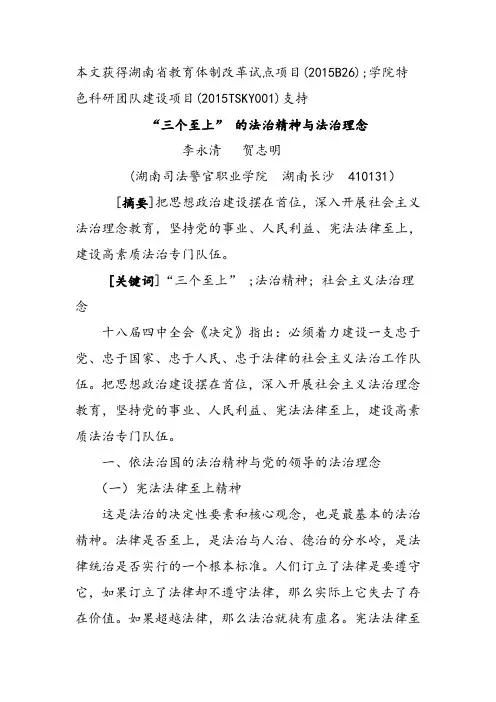 本文获得湖南省教育体制改革试点项目(2015B26);学院特色科研团队建设项目(2015TSKY001)支持

“三个至上” 的法治精神与法治理念

李永清　贺志明

（湖南司法警官职业学院　湖南长沙　410131）

[摘要]把思想政治建设摆在首位，深入开展社会主义法治理念教育，坚持党的事业、人民利益、宪法法律至上，建设高素质法治专门队伍。

[关键词]“三个至上” ;法治精神；社会主义法治理念

十八届四中全会《决定》指出：必须着力建设一支忠于党、忠于国家、忠于人民、忠于法律的社会主义法治工作队伍。把思想政治建设摆在首位，深入开展社会主义法治理念教育，坚持党的事业、人民利益、宪法法律至上，建设高素质法治专门队伍。

一、依法治国的法治精神与党的领导的法治理念

（一）宪法法律至上精神

这是法治的决定性要素和核心观念，也是最基本的法治精神。法律是否至上，是法治与人治、德治的分水岭，是法律统治是否实行的一个根本标准。人们订立了法律是要遵守它，如果订立了法律却不遵守法律，那么实际上它失去了存在价值。如果超越法律，那么法治就徒有虚名。宪法法律至